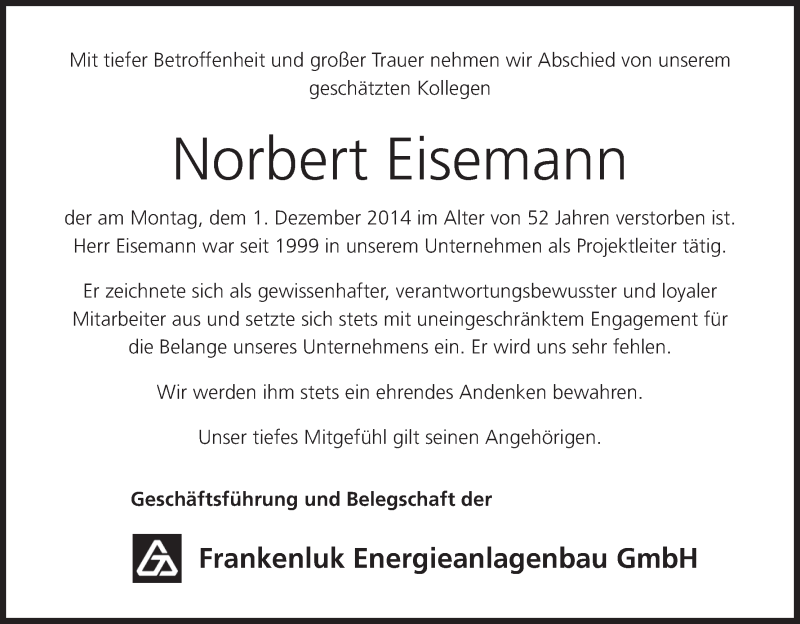 Mit tiefer Betroffenheit und großer Trauer nehmen wir Abschied von unserem geschätzten Kollegen

Norbert Eisemann

der am Montag, dem 1. Dezember 2014 im Alter von 52 Jahren verstorben ist. Herr Eisemann war seit 1999 in unserem Unternehmen als Projektleiter tätig.

Er zeichnete sich als gewissenhafter, verantwortungsbewusster und loyaler Mitarbeiter aus und setzte sich stets mit uneingeschränktem Engagement für die Belange unseres Unternehmens ein. Er wird uns sehr fehlen.

Wir werden ihm stets ein ehrendes Andenken bewahren.

Unser tiefes Mitgefühl gilt seinen Angehörigen.

Geschäftsführung und Belegschaft der

Frankenluk Energieanlagenbau GmbH